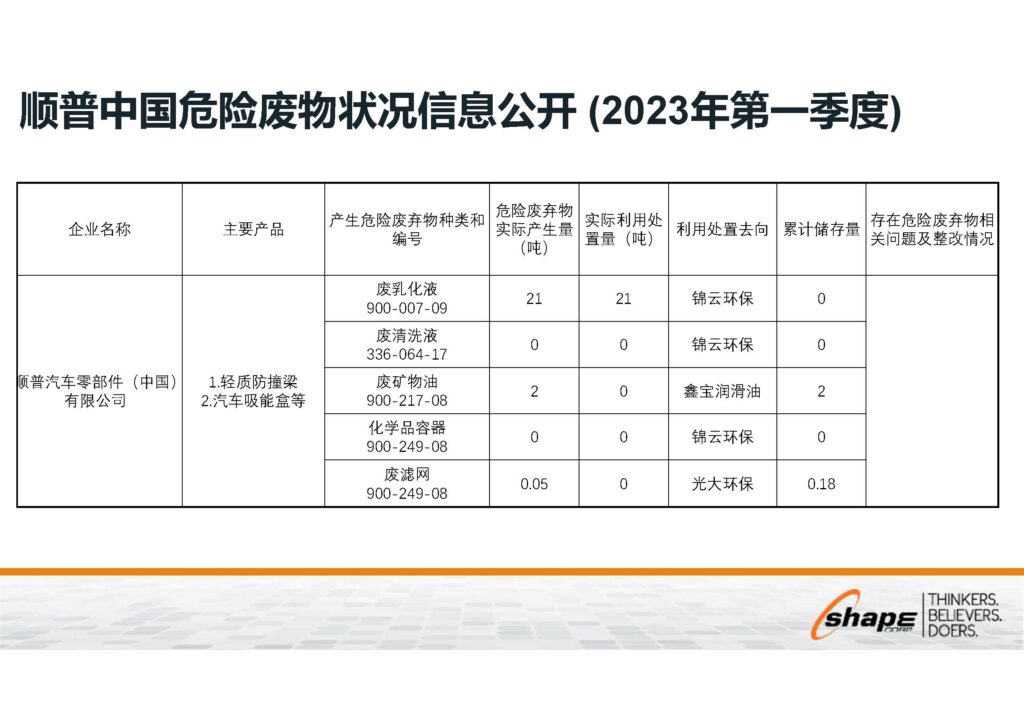 顺普中国危险废物状况信息公开 (2023年第一季度)

| 企业名称 | 主要产品 | 产生危险废弃物种类和编号 | 危险废弃物实际产生量（吨） | 实际利用处置量（吨） | 利用处置去向 | 累计储存量 | 存在危险废弃物相关问题及整改情况 |
|---|---|---|---|---|---|---|---|
| 顺普汽车零部件（中国）有限公司 | 1.轻质防撞梁 2.汽车吸能盒等 | 废乳化液 900-007-09 | 21 | 21 | 锦云环保 | 0 | |
| | | 废清洗液 336-064-17 | 0 | 0 | 锦云环保 | 0 | |
| | | 废矿物油 900-217-08 | 2 | 0 | 鑫宝润滑油 | 2 | |
| | | 化学品容器 900-249-08 | 0 | 0 | 锦云环保 | 0 | |
| | | 废滤网 900-249-08 | 0.05 | 0 | 光大环保 | 0.18 | |

shape CORP.
THINKERS. BELIEVERS. DOERS.